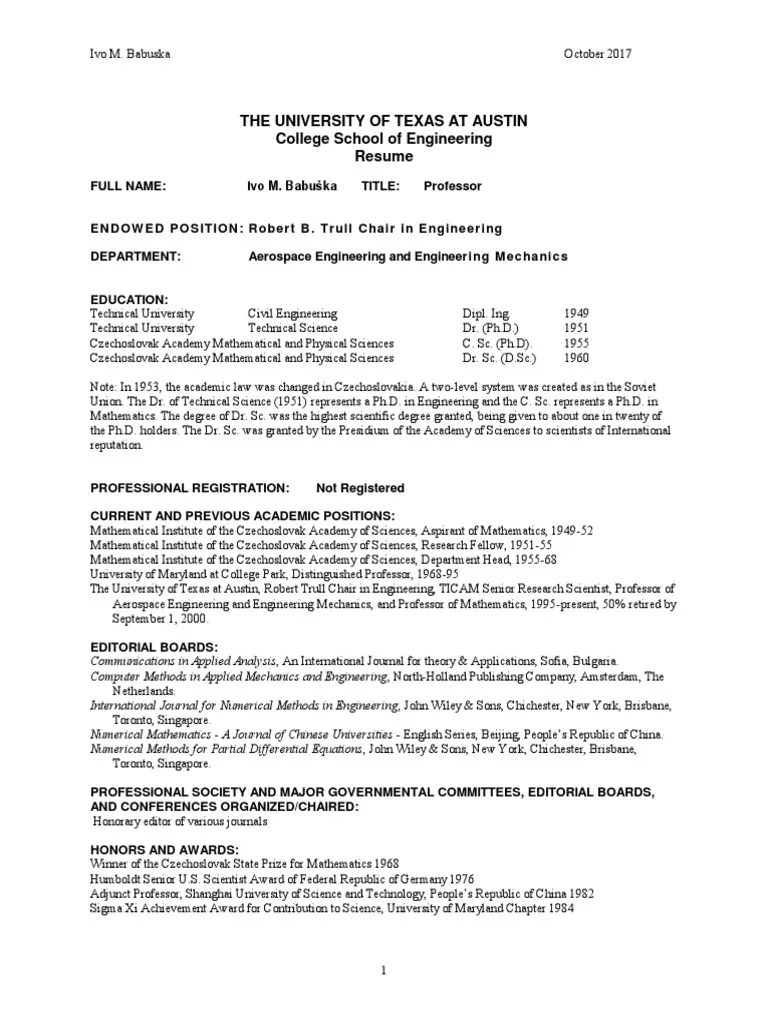 Ivo M. Babuska October 2017

THE UNIVERSITY OF TEXAS AT AUSTIN
College School of Engineering
Resume

FULL NAME: Ivo M. Babuška TITLE: Professor

ENDOWED POSITION: Robert B. Trull Chair in Engineering

DEPARTMENT: Aerospace Engineering and Engineering Mechanics

EDUCATION:

| | | | |
|---|---|---|---|
| Technical University | Civil Engineering | Dipl. Ing. | 1949 |
| Technical University | Technical Science | Dr. (Ph.D.) | 1951 |
| Czechoslovak Academy Mathematical and Physical Sciences | | C. Sc. (Ph.D). | 1955 |
| Czechoslovak Academy Mathematical and Physical Sciences | | Dr. Sc. (D.Sc.) | 1960 |

Note: In 1953, the academic law was changed in Czechoslovakia. A two-level system was created as in the Soviet Union. The Dr. of Technical Science (1951) represents a Ph.D. in Engineering and the C. Sc. represents a Ph.D. in Mathematics. The degree of Dr. Sc. was the highest scientific degree granted, being given to about one in twenty of the Ph.D. holders. The Dr. Sc. was granted by the Presidium of the Academy of Sciences to scientists of International reputation.

PROFESSIONAL REGISTRATION: Not Registered

CURRENT AND PREVIOUS ACADEMIC POSITIONS:
Mathematical Institute of the Czechoslovak Academy of Sciences, Aspirant of Mathematics, 1949-52
Mathematical Institute of the Czechoslovak Academy of Sciences, Research Fellow, 1951-55
Mathematical Institute of the Czechoslovak Academy of Sciences, Department Head, 1955-68
University of Maryland at College Park, Distinguished Professor, 1968-95
The University of Texas at Austin, Robert Trull Chair in Engineering, TICAM Senior Research Scientist, Professor of Aerospace Engineering and Engineering Mechanics, and Professor of Mathematics, 1995-present, 50% retired by September 1, 2000.

EDITORIAL BOARDS:
Communications in Applied Analysis, An International Journal for theory & Applications, Sofia, Bulgaria.
Computer Methods in Applied Mechanics and Engineering, North-Holland Publishing Company, Amsterdam, The Netherlands.
International Journal for Numerical Methods in Engineering, John Wiley & Sons, Chichester, New York, Brisbane, Toronto, Singapore.
Numerical Mathematics - A Journal of Chinese Universities - English Series, Beijing, People's Republic of China.
Numerical Methods for Partial Differential Equations, John Wiley & Sons, New York, Chichester, Brisbane, Toronto, Singapore.

PROFESSIONAL SOCIETY AND MAJOR GOVERNMENTAL COMMITTEES, EDITORIAL BOARDS, AND CONFERENCES ORGANIZED/CHAIRED:
Honorary editor of various journals

HONORS AND AWARDS:
Winner of the Czechoslovak State Prize for Mathematics 1968
Humboldt Senior U.S. Scientist Award of Federal Republic of Germany 1976
Adjunct Professor, Shanghai University of Science and Technology, People's Republic of China 1982
Sigma Xi Achievement Award for Contribution to Science, University of Maryland Chapter 1984

1